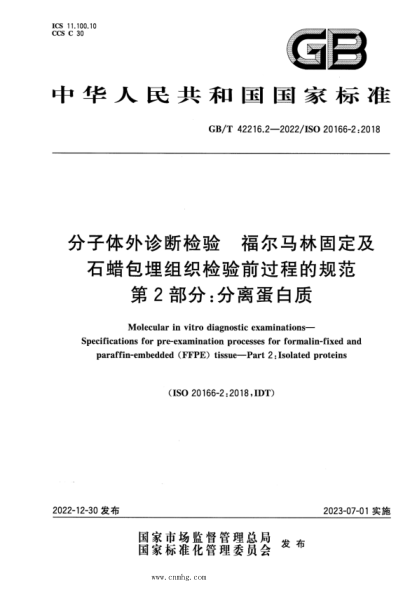 ICS 11.100.10
CCS C 30

GB

中华人民共和国国家标准

GB/T 42216.2—2022/ISO 20166-2:2018

分子体外诊断检验　福尔马林固定及石蜡包埋组织检验前过程的规范
第2部分:分离蛋白质

Molecular in vitro diagnostic examinations—Specifications for pre-examination processes for formalin-fixed and paraffin-embedded (FFPE) tissue—Part 2:Isolated proteins

(ISO 20166-2:2018,IDT)

2022-12-30 发布

2023-07-01 实施

国家市场监督管理总局
国家标准化管理委员会
发布

www.cnmhg.com